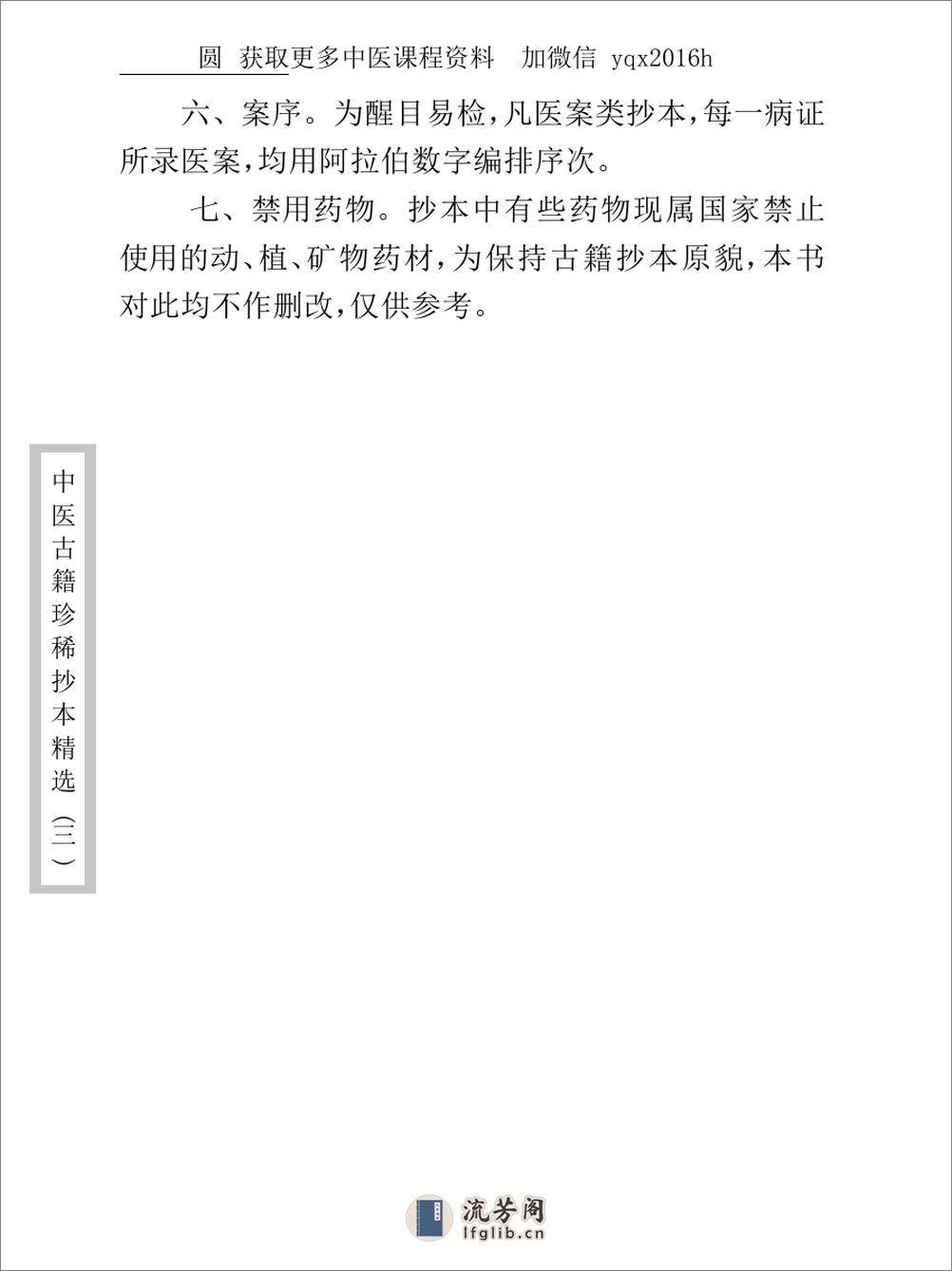 圆 获取更多中医课程资料 加微信 yqx2016h

六、案序。为醒目易检，凡医案类抄本，每一病证所录医案，均用阿拉伯数字编排序次。

七、禁用药物。抄本中有些药物现属国家禁止使用的动、植、矿物药材，为保持古籍抄本原貌，本书对此均不作删改，仅供参考。

中医古籍珍稀抄本精选（三）

流芳阁
lfglib.cn